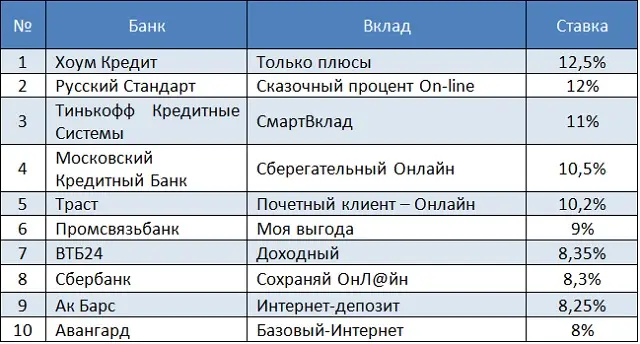 | № | Банк | Вклад | Ставка |
|---|---|---|---|
| 1 | Хоум Кредит | Только плюсы | 12,5% |
| 2 | Русский Стандарт | Сказочный процент On-line | 12% |
| 3 | Тинькофф Кредитные Системы | СмартВклад | 11% |
| 4 | Московский Кредитный Банк | Сберегательный Онлайн | 10,5% |
| 5 | Траст | Почетный клиент – Онлайн | 10,2% |
| 6 | Промсвязьбанк | Моя выгода | 9% |
| 7 | ВТБ24 | Доходный | 8,35% |
| 8 | Сбербанк | Сохраняй ОнЛ@йн | 8,3% |
| 9 | Ак Барс | Интернет-депозит | 8,25% |
| 10 | Авангард | Базовый-Интернет | 8% |